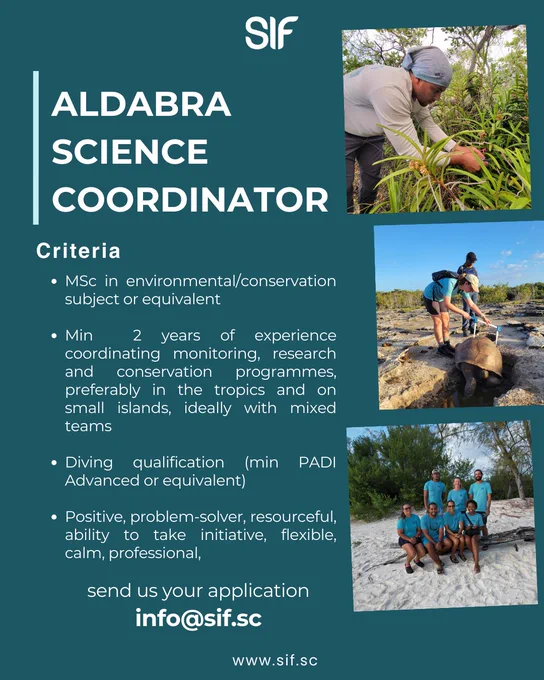 SIF

ALDABRA SCIENCE COORDINATOR

Criteria

• MSc in environmental/conservation subject or equivalent

• Min 2 years of experience coordinating monitoring, research and conservation programmes, preferably in the tropics and on small islands, ideally with mixed teams

• Diving qualification (min PADI Advanced or equivalent)

• Positive, problem-solver, resourceful, ability to take initiative, flexible, calm, professional,

send us your application
info@sif.sc

www.sif.sc